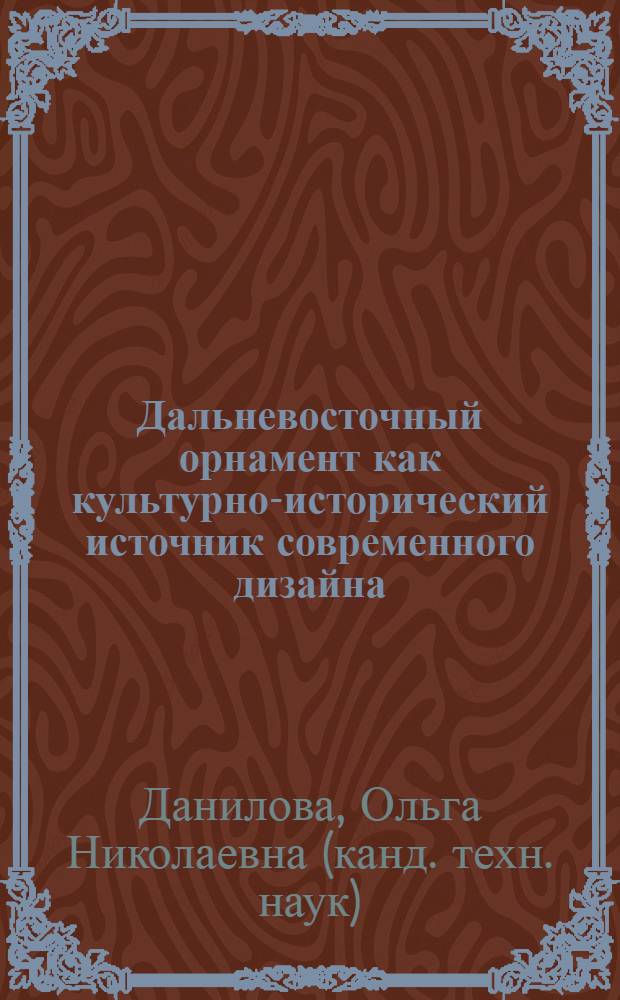 Дальневосточный орнамент как культурно-исторический источник современного дизайна

Данилова, Ольга Николаевна (канд. техн. наук)